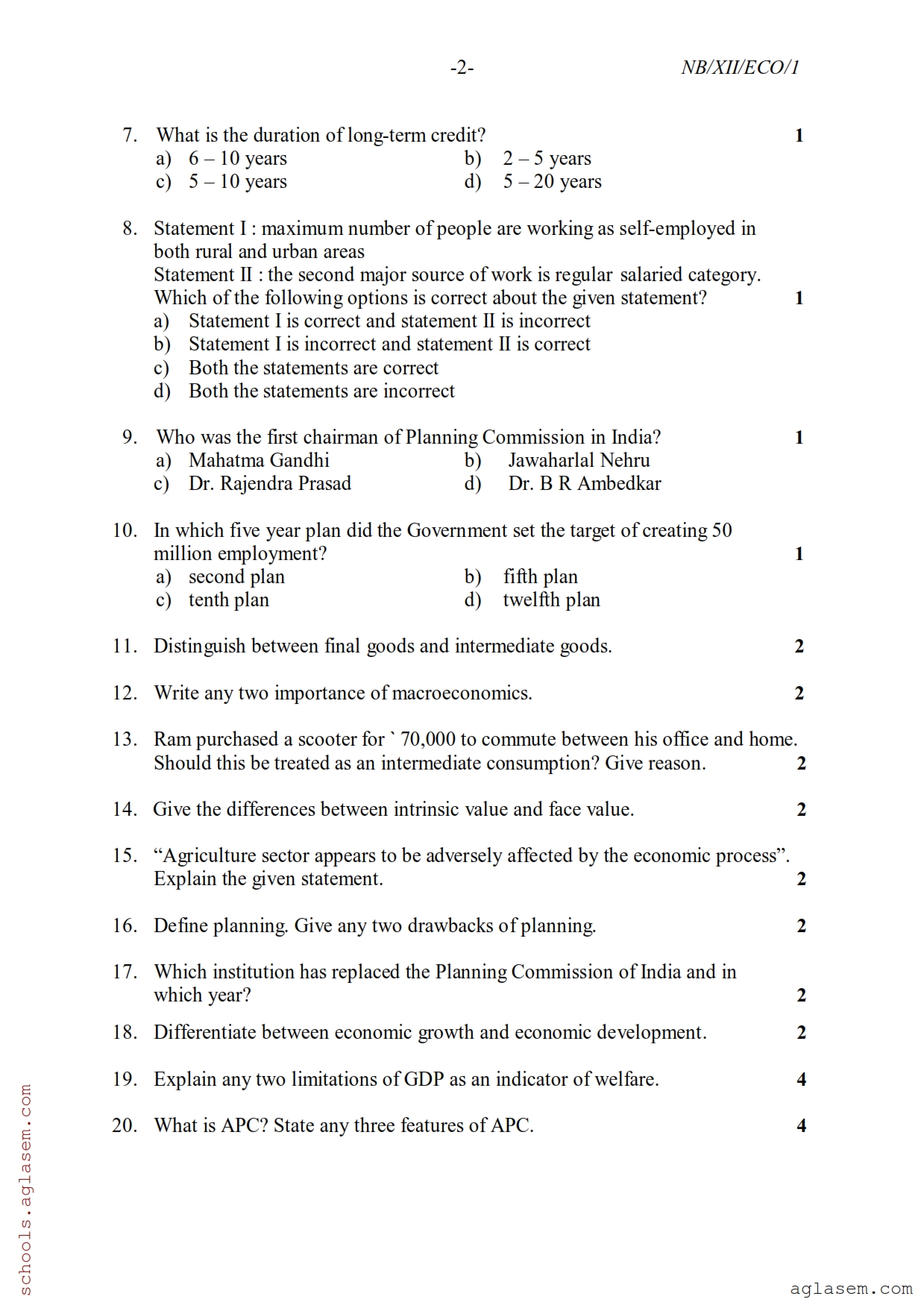 -2- NB/XII/ECO/1

7. What is the duration of long-term credit? 1
a) 6 – 10 years b) 2 – 5 years
c) 5 – 10 years d) 5 – 20 years

8. Statement I : maximum number of people are working as self-employed in both rural and urban areas
Statement II : the second major source of work is regular salaried category.
Which of the following options is correct about the given statement? 1
a) Statement I is correct and statement II is incorrect
b) Statement I is incorrect and statement II is correct
c) Both the statements are correct
d) Both the statements are incorrect

9. Who was the first chairman of Planning Commission in India? 1
a) Mahatma Gandhi b) Jawaharlal Nehru
c) Dr. Rajendra Prasad d) Dr. B R Ambedkar

10. In which five year plan did the Government set the target of creating 50 million employment? 1
a) second plan b) fifth plan
c) tenth plan d) twelfth plan

11. Distinguish between final goods and intermediate goods. 2

12. Write any two importance of macroeconomics. 2

13. Ram purchased a scooter for ` 70,000 to commute between his office and home. Should this be treated as an intermediate consumption? Give reason. 2

14. Give the differences between intrinsic value and face value. 2

15. “Agriculture sector appears to be adversely affected by the economic process”. Explain the given statement. 2

16. Define planning. Give any two drawbacks of planning. 2

17. Which institution has replaced the Planning Commission of India and in which year? 2

18. Differentiate between economic growth and economic development. 2

19. Explain any two limitations of GDP as an indicator of welfare. 4

20. What is APC? State any three features of APC. 4

schools.aglasem.com

aglasem.com